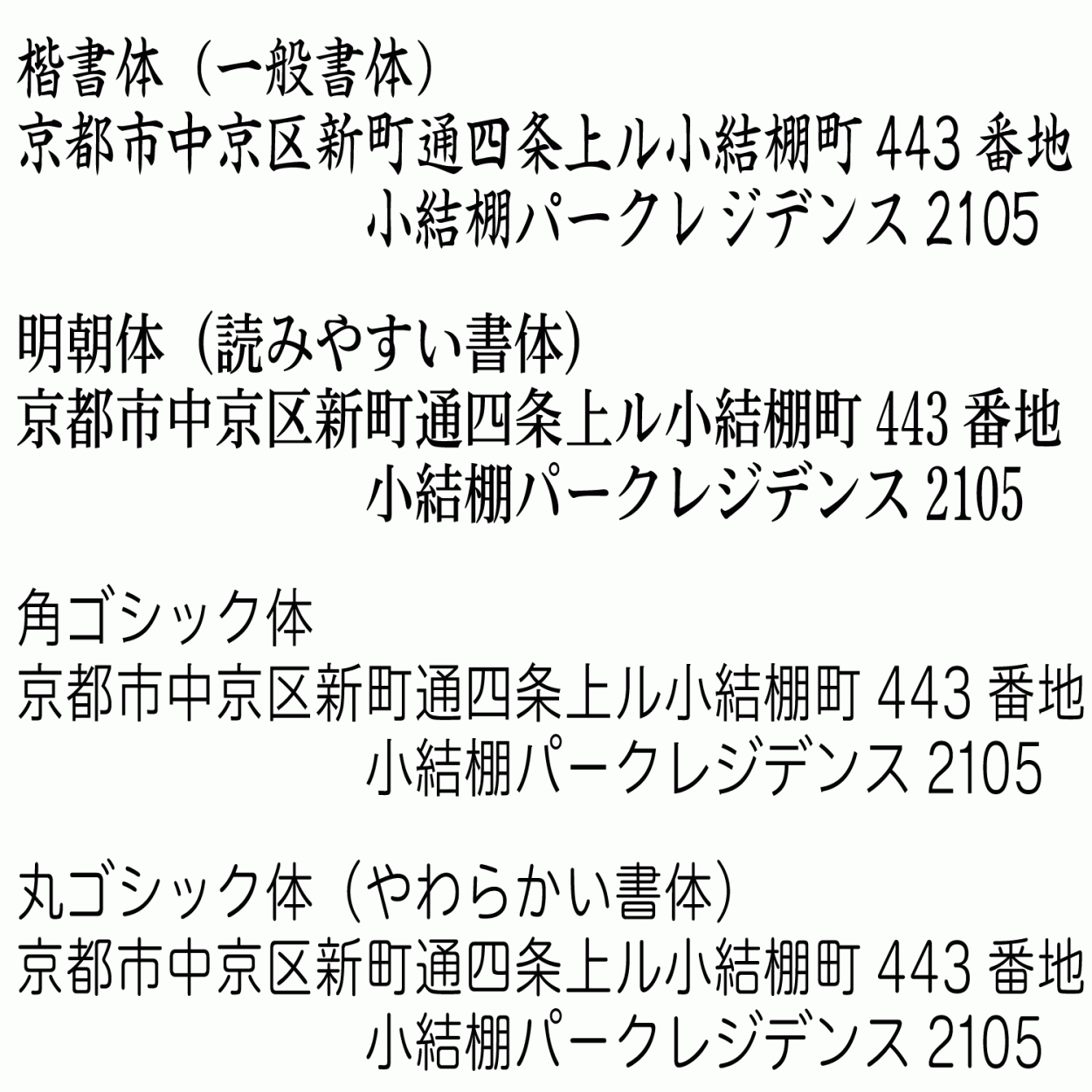 楷書体（一般書体）
京都市中京区新町通四条上ル小結棚町 443 番地
小結棚パークレジデンス 2105

明朝体（読みやすい書体）
京都市中京区新町通四条上ル小結棚町 443 番地
小結棚パークレジデンス 2105

角ゴシック体
京都市中京区新町通四条上ル小結棚町 443 番地
小結棚パークレジデンス 2105

丸ゴシック体（やわらかい書体）
京都市中京区新町通四条上ル小結棚町 443 番地
小結棚パークレジデンス 2105